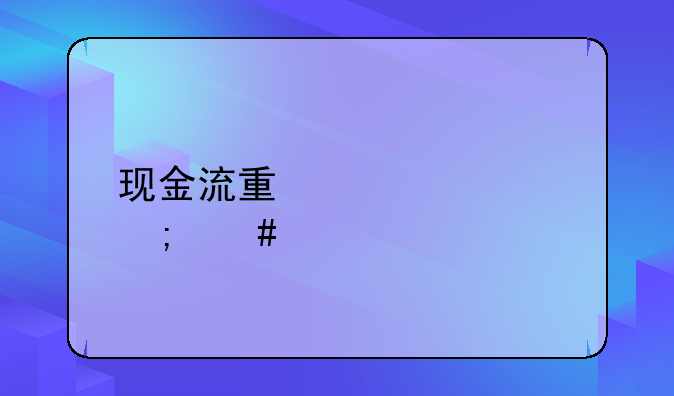 现金流重
;   #